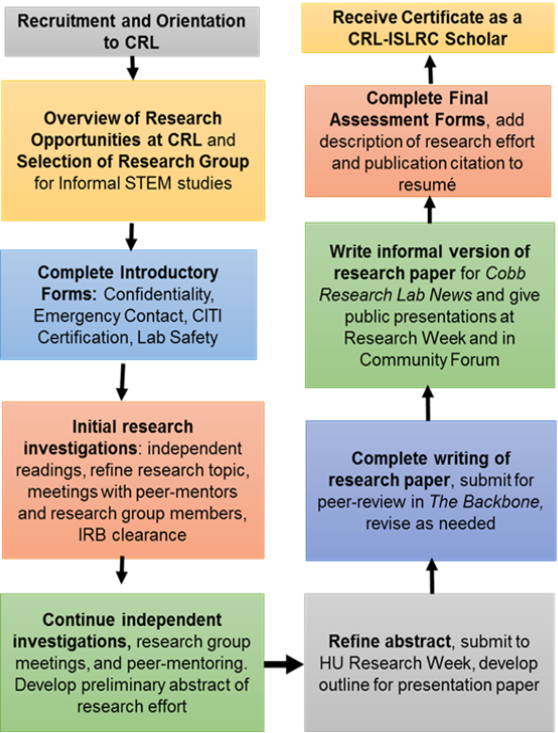 Recruitment and Orientation to CRL

Overview of Research Opportunities at CRL and Selection of Research Group for Informal STEM studies

Complete Introductory Forms: Confidentiality, Emergency Contact, CITI Certification, Lab Safety

Initial research investigations: independent readings, refine research topic, meetings with peer-mentors and research group members, IRB clearance

Continue independent investigations, research group meetings, and peer-mentoring. Develop preliminary abstract of research effort

Refine abstract, submit to HU Research Week, develop outline for presentation paper

Complete writing of research paper, submit for peer-review in The Backbone, revise as needed

Write informal version of research paper for Cobb Research Lab News and give public presentations at Research Week and in Community Forum

Complete Final Assessment Forms, add description of research effort and publication citation to resumé

Receive Certificate as a CRL-ISLRC Scholar